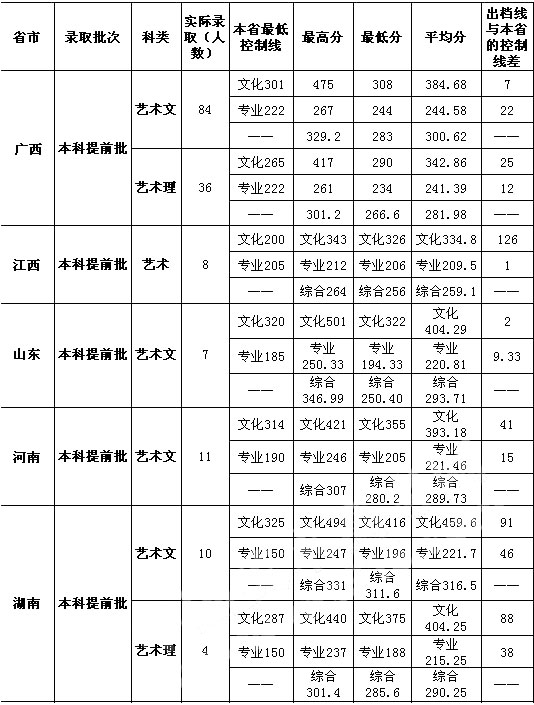 | 省市 | 录取批次 | 科类 | 实际录取（人数） | 本省最低控制线 | 最高分 | 最低分 | 平均分 | 出档线与本省的控制线差 |
|---|---|---|---|---|---|---|---|---|
| 广西 | 本科提前批 | 艺术文 | 84 | 文化301 | 475 | 308 | 384.68 | 7 |
| | | | | 专业222 | 267 | 244 | 244.58 | 22 |
| | | | | —— | 329.2 | 283 | 300.62 | —— |
| | | 艺术理 | 36 | 文化265 | 417 | 290 | 342.86 | 25 |
| | | | | 专业222 | 261 | 234 | 241.39 | 12 |
| | | | | —— | 301.2 | 266.6 | 281.98 | —— |
| 江西 | 本科提前批 | 艺术 | 8 | 文化200 | 文化343 | 文化326 | 文化334.8 | 126 |
| | | | | 专业205 | 专业212 | 专业206 | 专业209.5 | 1 |
| | | | | —— | 综合264 | 综合256 | 综合259.1 | —— |
| 山东 | 本科提前批 | 艺术文 | 7 | 文化320 | 文化501 | 文化322 | 文化404.29 | 2 |
| | | | | 专业185 | 专业250.33 | 专业194.33 | 专业220.81 | 9.33 |
| | | | | —— | 综合346.99 | 综合250.40 | 综合293.71 | —— |
| 河南 | 本科提前批 | 艺术文 | 11 | 文化314 | 文化421 | 文化355 | 文化393.18 | 41 |
| | | | | 专业190 | 专业246 | 专业205 | 专业221.46 | 15 |
| | | | | —— | 综合307 | 综合280.2 | 综合289.73 | —— |
| 湖南 | 本科提前批 | 艺术文 | 10 | 文化325 | 文化494 | 文化416 | 文化459.6 | 91 |
| | | | | 专业150 | 专业247 | 专业196 | 专业221.7 | 46 |
| | | | | —— | 综合331 | 综合311.6 | 综合316.5 | —— |
| | | 艺术理 | 4 | 文化287 | 文化440 | 文化375 | 文化404.25 | 88 |
| | | | | 专业150 | 专业237 | 专业188 | 专业215.25 | 38 |
| | | | | —— | 综合301.4 | 综合285.6 | 综合290.25 | —— |